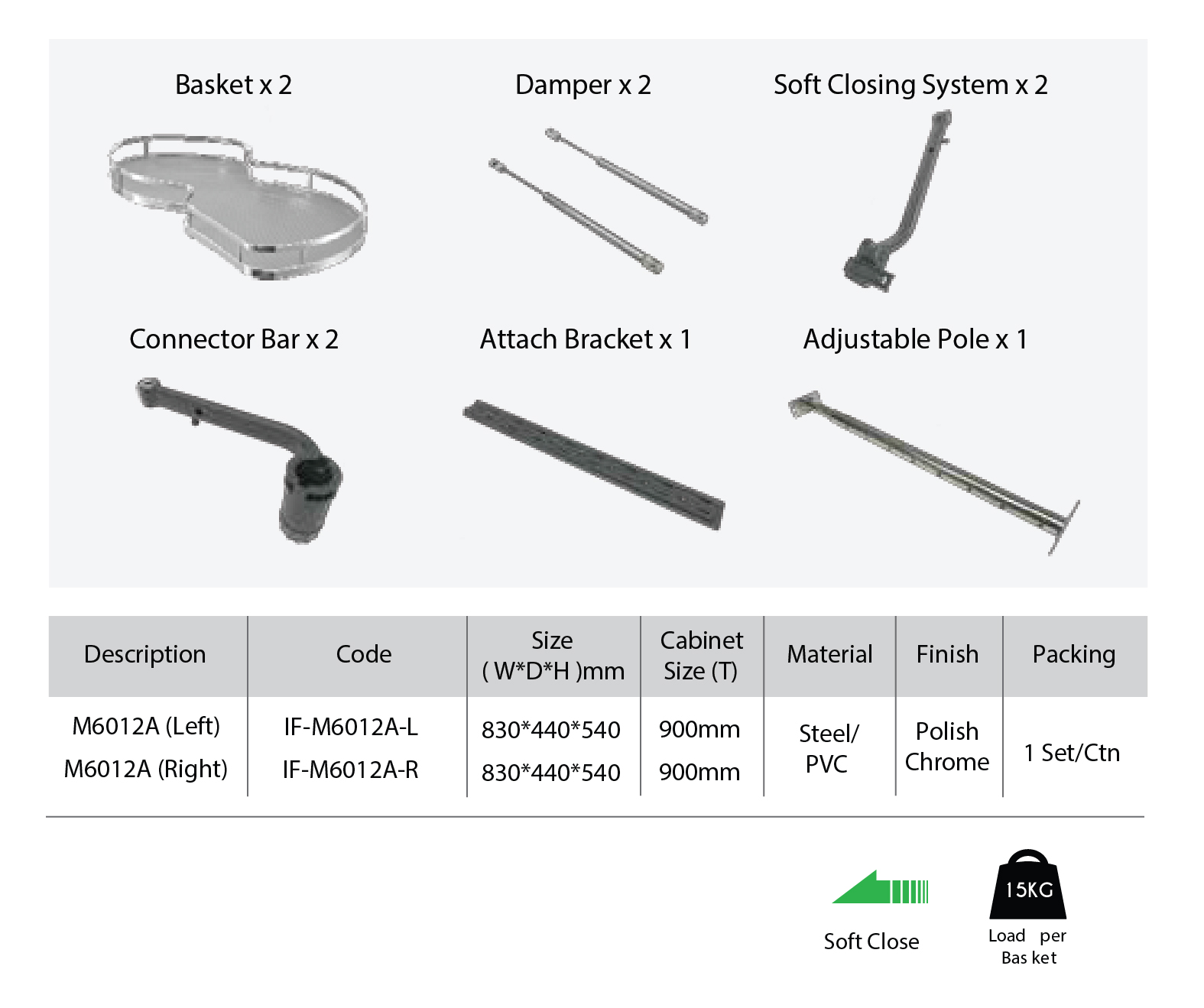 Basket x 2

Damper x 2

Soft Closing System x 2

Connector Bar x 2

Attach Bracket x 1

Adjustable Pole x 1

| Description | Code | Size ( W*D*H )mm | Cabinet Size (T) | Material | Finish | Packing |
|---|---|---|---|---|---|---|
| M6012A (Left) | IF-M6012A-L | 830*440*540 | 900mm | Steel/ PVC | Polish Chrome | 1 Set/Ctn |
| M6012A (Right) | IF-M6012A-R | 830*440*540 | 900mm | | | |

Soft Close

15KG

Load per Bas ket